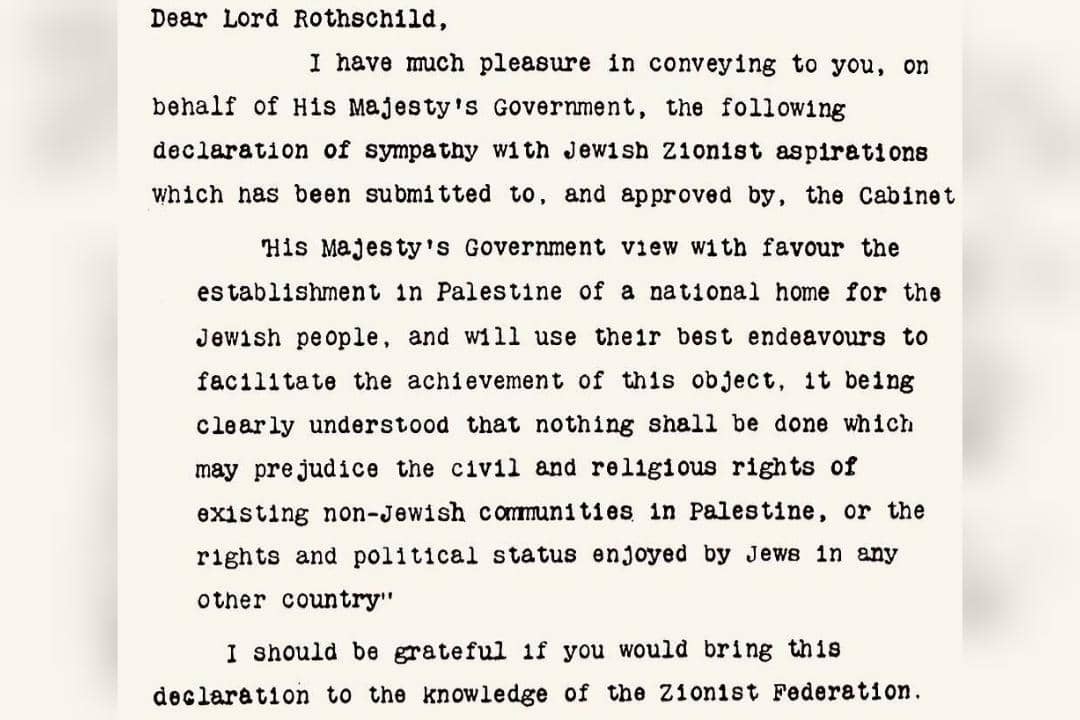 Dear Lord Rothschild,

I have much pleasure in conveying to you, on behalf of His Majesty's Government, the following declaration of sympathy with Jewish Zionist aspirations which has been submitted to, and approved by, the Cabinet

'His Majesty's Government view with favour the establishment in Palestine of a national home for the Jewish people, and will use their best endeavours to facilitate the achievement of this object, it being clearly understood that nothing shall be done which may prejudice the civil and religious rights of existing non-Jewish communities in Palestine, or the rights and political status enjoyed by Jews in any other country"

I should be grateful if you would bring this declaration to the knowledge of the Zionist Federation.